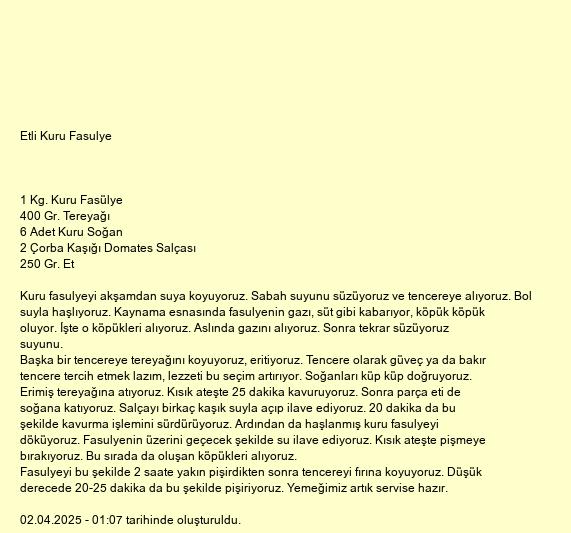 Etli Kuru Fasulye

1 Kg. Kuru Fasülye
400 Gr. Tereyağı
6 Adet Kuru Soğan
2 Çorba Kaşığı Domates Salçası
250 Gr. Et

Kuru fasulyeyi akşamdan suya koyuyoruz. Sabah suyunu süzüyoruz ve tencereye alıyoruz. Bol suyla haşlıyoruz. Kaynama esnasında fasulyenin gazı, süt gibi kabarıyor, köpük köpük oluyor. İşte o köpükleri alıyoruz. Aslında gazını alıyoruz. Sonra tekrar süzüyoruz suyunu.
Başka bir tencereye tereyağını koyuyoruz, eritiyoruz. Tencere olarak güveç ya da bakır tencere tercih etmek lazım, lezzeti bu seçim artırıyor. Soğanları küp küp doğruyoruz. Erimiş tereyağına atıyoruz. Kısık ateşte 25 dakika kavuruyoruz. Sonra parça eti de soğana katıyoruz. Salçayı birkaç kaşık suyla açıp ilave ediyoruz. 20 dakika da bu şekilde kavurma işlemini sürdürüyoruz. Ardından da haşlanmış kuru fasulyeyi döküyoruz. Fasulyenin üzerini geçecek şekilde su ilave ediyoruz. Kısık ateşte pişmeye bırakıyoruz. Bu sırada da oluşan köpükleri alıyoruz.
Fasulyeyi bu şekilde 2 saate yakın pişirdikten sonra tencereyi fırına koyuyoruz. Düşük derecede 20-25 dakika da bu şekilde pişiriyoruz. Yemeğimiz artık servise hazır.

02.04.2025 - 01:07 tarihinde oluşturuldu.